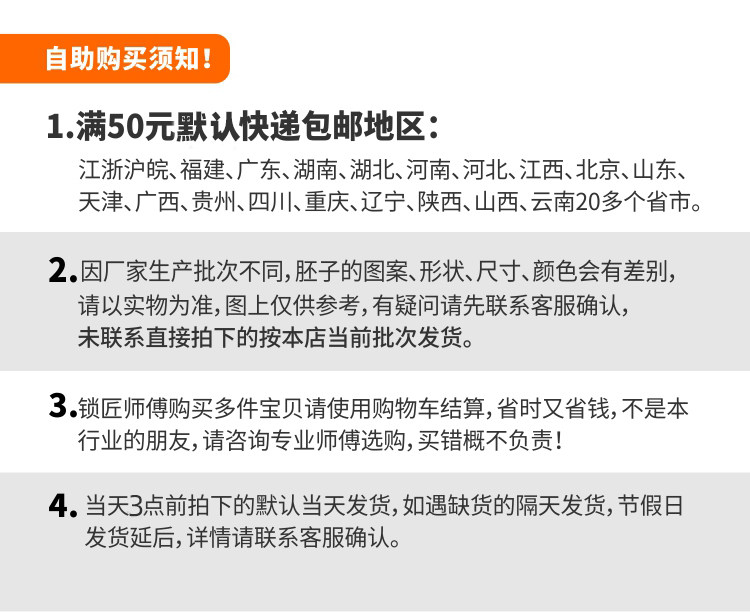 自助购买须知！

1.满50元默认快递包邮地区：

江浙沪皖、福建、广东、湖南、湖北、河南、河北、江西、北京、山东、天津、广西、贵州、四川、重庆、辽宁、陕西、山西、云南20多个省市。

2.因厂家生产批次不同，胚子的图案、形状、尺寸、颜色会有差别，请以实物为准，图上仅供参考，有疑问请先联系客服确认，未联系直接拍下的按本店当前批次发货。

3.锁匠师傅购买多件宝贝请使用购物车结算，省时又省钱，不是本行业的朋友，请咨询专业师傅选购，买错概不负责！

4.当天3点前拍下的默认当天发货，如遇缺货的隔天发货，节假日发货延后，详情请联系客服确认。